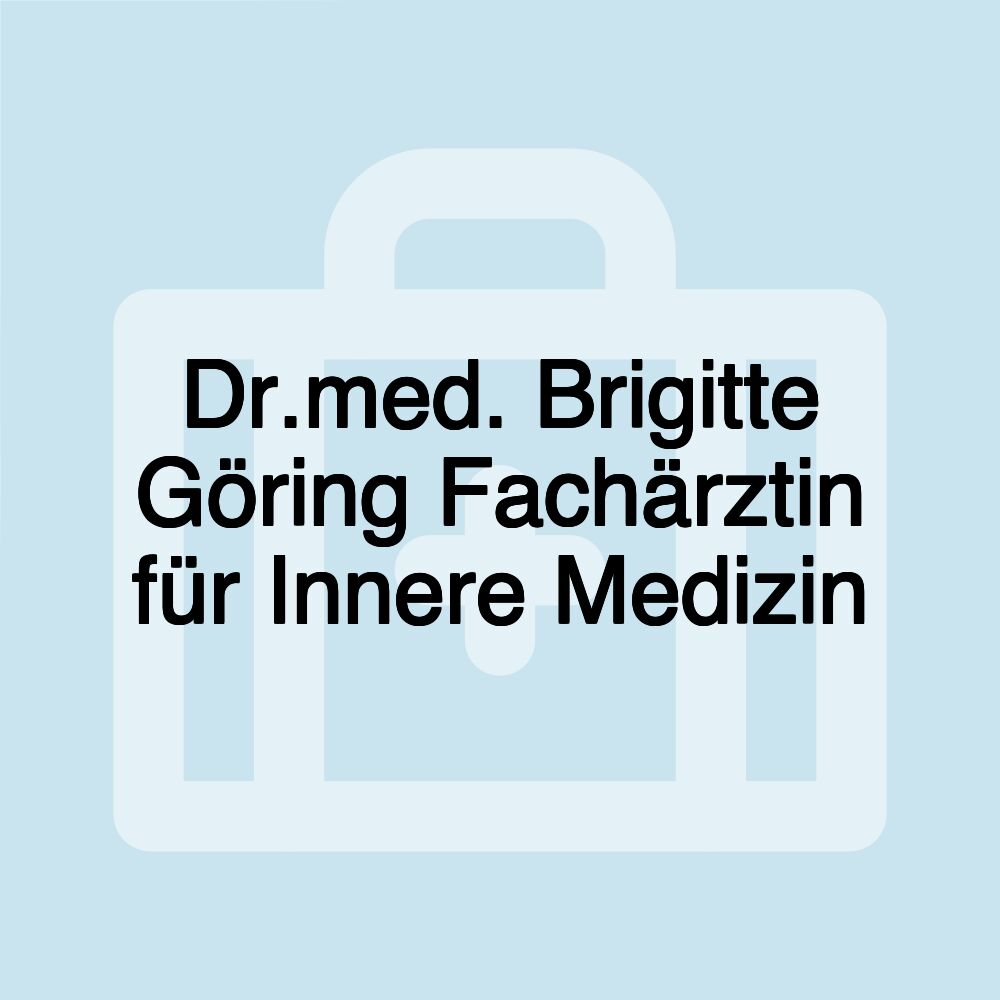 Dr.med. Brigitte Göring Fachärztin für Innere Medizin